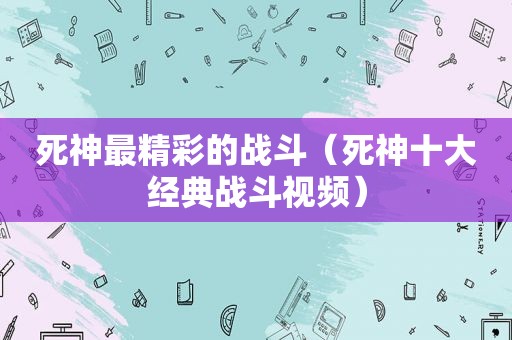 死神最精彩的战斗（死神十大经典战斗视频）

STATIONERY